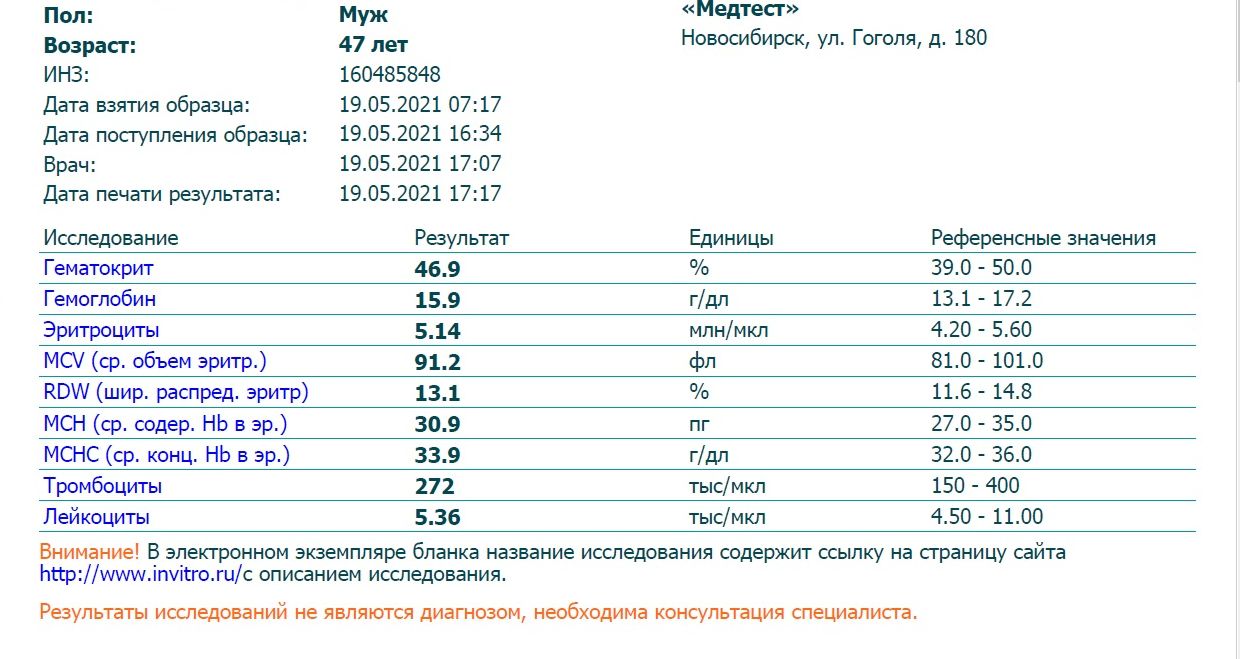 Пол: Муж
Возраст: 47 лет
ИНЗ: 160485848
Дата взятия образца: 19.05.2021 07:17
Дата поступления образца: 19.05.2021 16:34
Врач: 19.05.2021 17:07
Дата печати результата: 19.05.2021 17:17

«Медтест»
Новосибирск, ул. Гоголя, д. 180

| Исследование | Результат | Единицы | Референсные значения |
|---|---|---|---|
| Гематокрит | 46.9 | % | 39.0 - 50.0 |
| Гемоглобин | 15.9 | г/дл | 13.1 - 17.2 |
| Эритроциты | 5.14 | млн/мкл | 4.20 - 5.60 |
| MCV (ср. объем эритр.) | 91.2 | фл | 81.0 - 101.0 |
| RDW (шир. распред. эритр) | 13.1 | % | 11.6 - 14.8 |
| MCH (ср. содер. Hb в эр.) | 30.9 | пг | 27.0 - 35.0 |
| MCHC (ср. конц. Hb в эр.) | 33.9 | г/дл | 32.0 - 36.0 |
| Тромбоциты | 272 | тыс/мкл | 150 - 400 |
| Лейкоциты | 5.36 | тыс/мкл | 4.50 - 11.00 |

Внимание! В электронном экземпляре бланка название исследования содержит ссылку на страницу сайта http://www.invitro.ru/с описанием исследования.

Результаты исследований не являются диагнозом, необходима консультация специалиста.